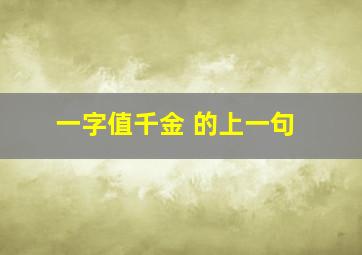 一字值千金 的上一句